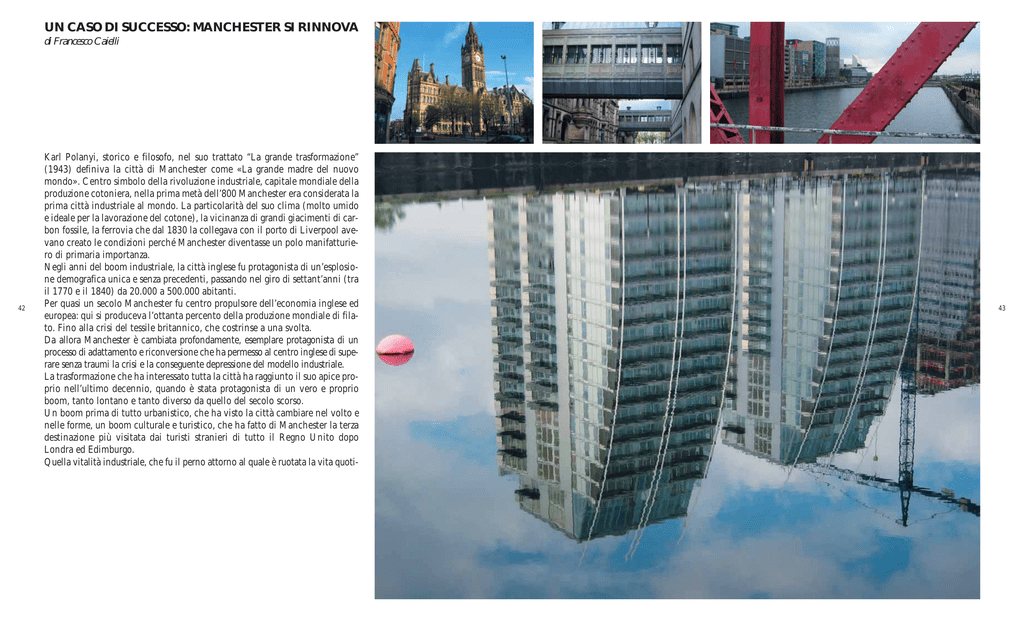 UN CASO DI SUCCESSO: MANCHESTER SI RINNOVA
di Francesco Caielli

Karl Polanyi, storico e filosofo, nel suo trattato "La grande trasformazione" (1943) definiva la città di Manchester come «La grande madre del nuovo mondo». Centro simbolo della rivoluzione industriale, capitale mondiale della produzione cotoniera, nella prima metà dell'800 Manchester era considerata la prima città industriale al mondo. La particolarità del suo clima (molto umido e ideale per la lavorazione del cotone), la vicinanza di grandi giacimenti di carbon fossile, la ferrovia che dal 1830 la collegava con il porto di Liverpool avevano creato le condizioni perché Manchester diventasse un polo manifatturiero di primaria importanza.
Negli anni del boom industriale, la città inglese fu protagonista di un'esplosione demografica unica e senza precedenti, passando nel giro di settant'anni (tra il 1770 e il 1840) da 20.000 a 500.000 abitanti.
Per quasi un secolo Manchester fu centro propulsore dell'economia inglese ed europea: qui si produceva l'ottanta percento della produzione mondiale di filato. Fino alla crisi del tessile britannico, che costrinse a una svolta.
Da allora Manchester è cambiata profondamente, esemplare protagonista di un processo di adattamento e riconversione che ha permesso al centro inglese di superare senza traumi la crisi e la conseguente depressione del modello industriale.
La trasformazione che ha interessato tutta la città ha raggiunto il suo apice proprio nell'ultimo decennio, quando è stata protagonista di un vero e proprio boom, tanto lontano e tanto diverso da quello del secolo scorso.
Un boom prima di tutto urbanistico, che ha visto la città cambiare nel volto e nelle forme, un boom culturale e turistico, che ha fatto di Manchester la terza destinazione più visitata dai turisti stranieri di tutto il Regno Unito dopo Londra ed Edimburgo.
Quella vitalità industriale, che fu il perno attorno al quale è ruotata la vita quoti-

42

43